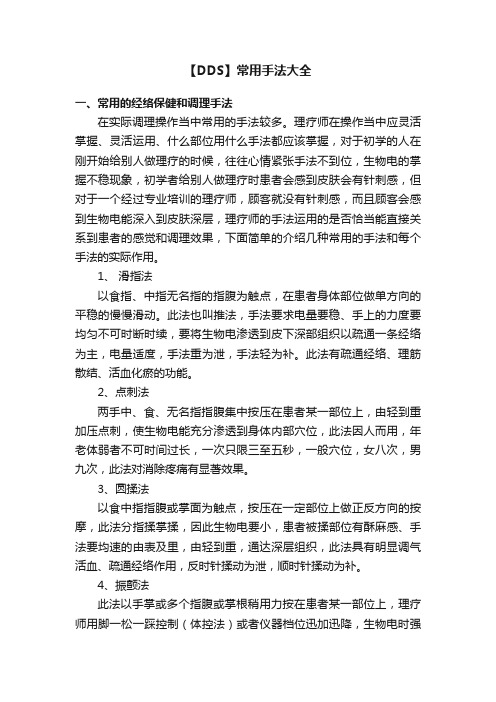 【DDS】常用手法大全

一、常用的经络保健和调理手法

在实际调理操作当中常用的手法较多。理疗师在操作当中应灵活掌握、灵活运用、什么部位用什么手法都应该掌握，对于初学的人在刚开始给别人做理疗的时候，往往心情紧张手法不到位，生物电的掌握不稳现象，初学者给别人做理疗时患者会感到皮肤会有针刺感，但对于一个经过专业培训的理疗师，顾客就没有针刺感，而且顾客会感到生物电能深入到皮肤深层，理疗师的手法运用的是否恰当能直接关系到患者的感觉和调理效果，下面简单的介绍几种常用的手法和每个手法的实际作用。

1、 滑指法

以食指、中指无名指的指腹为触点，在患者身体部位做单方向的平稳的慢慢滑动。此法也叫推法，手法要求电量要稳、手上的力度要均匀不可时断时续，要将生物电渗透到皮下深部组织以疏通一条经络为主，电量适度，手法重为泄，手法轻为补。此法有疏通经络、理筋散结、活血化瘀的功能。

2、点刺法

两手中、食、无名指指腹集中按压在患者某一部位上，由轻到重加压点刺，使生物电能充分渗透到身体内部穴位，此法因人而用，年老体弱者不可时间过长，一次只限三至五秒，一般穴位，女八次，男九次，此法对消除疼痛有显著效果。

3、圆揉法

以食中指指腹或掌面为触点，按压在一定部位上做正反方向的按摩，此法分指揉掌揉，因此生物电要小，患者被揉部位有酥麻感、手法要均速的由表及里，由轻到重，通达深层组织，此法具有明显调气活血、疏通经络作用，反时针揉动为泄，顺时针揉动为补。

4、振颤法

此法以手掌或多个指腹或掌根稍用力按在患者某一部位上，理疗师用脚一松一踩控制（体控法）或者仪器档位迅加迅降，生物电时强